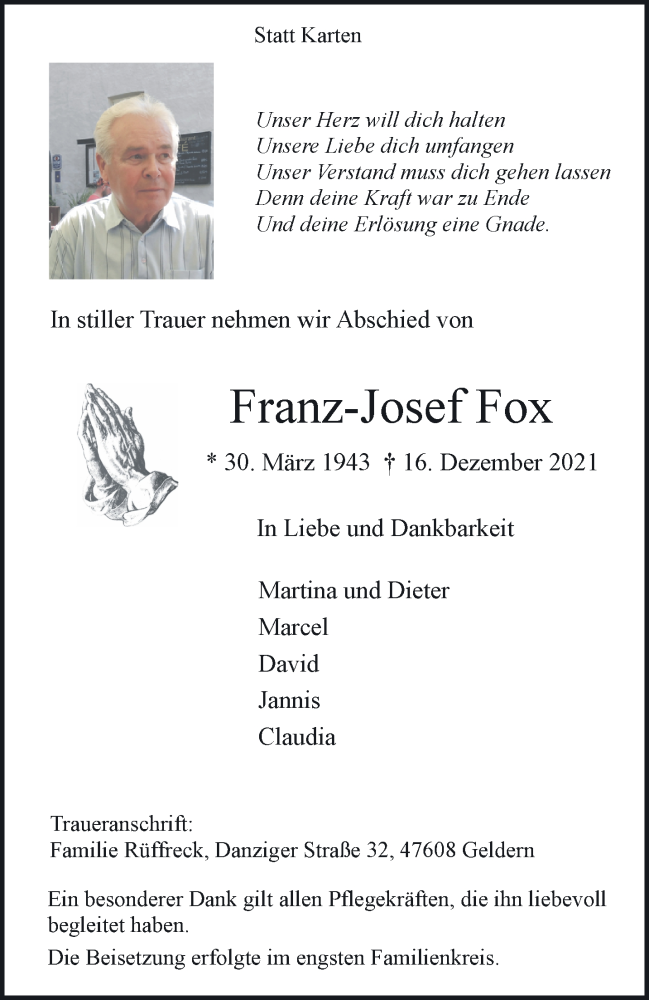 Statt Karten

Unser Herz will dich halten
Unsere Liebe dich umfangen
Unser Verstand muss dich gehen lassen
Denn deine Kraft war zu Ende
Und deine Erlösung eine Gnade.

In stiller Trauer nehmen wir Abschied von

Franz-Josef Fox

* 30. März 1943 † 16. Dezember 2021

In Liebe und Dankbarkeit

Martina und Dieter
Marcel
David
Jannis
Claudia

Traueranschrift:
Familie Rüffreck, Danziger Straße 32, 47608 Geldern

Ein besonderer Dank gilt allen Pflegekräften, die ihn liebevoll begleitet haben.

Die Beisetzung erfolgte im engsten Familienkreis.